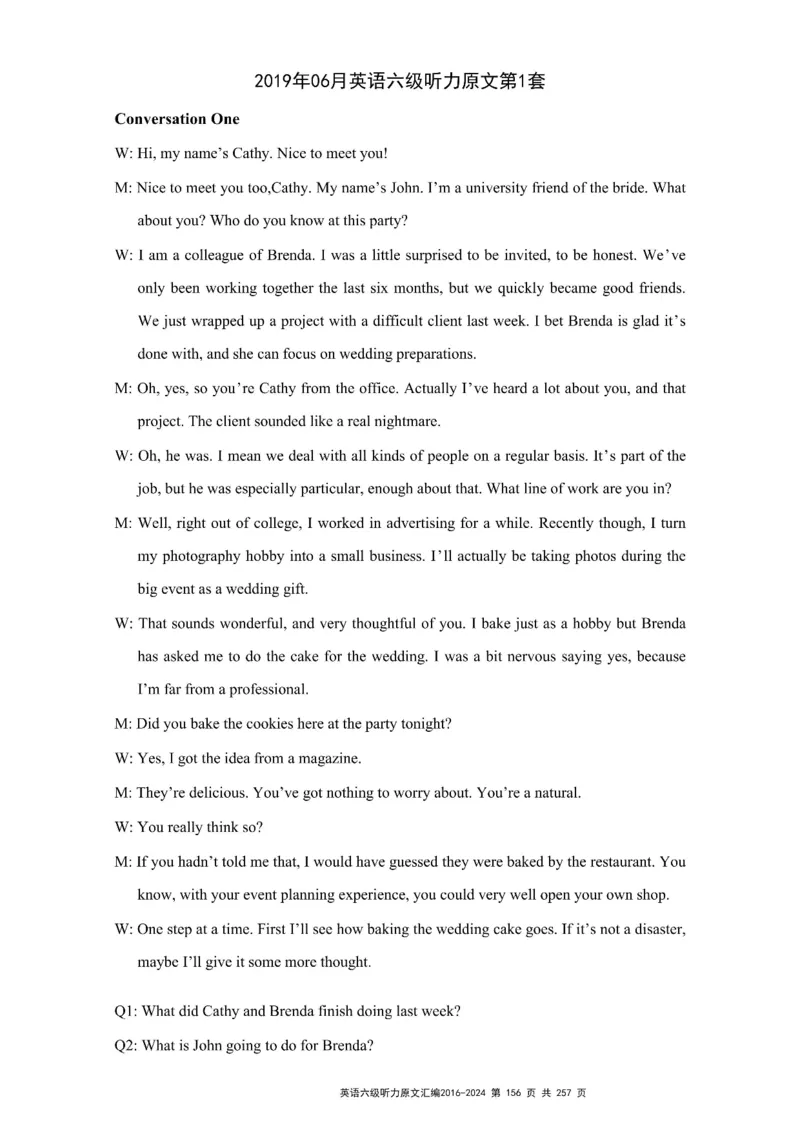 2019年06月英语六级听力原文第1套

Conversation One

W: Hi, my name's Cathy. Nice to meet you!

M: Nice to meet you too,Cathy. My name's John. I'm a university friend of the bride. What about you? Who do you know at this party?

W: I am a colleague of Brenda. I was a little surprised to be invited, to be honest. We've only been working together the last six months, but we quickly became good friends. We just wrapped up a project with a difficult client last week. I bet Brenda is glad it's done with, and she can focus on wedding preparations.

M: Oh, yes, so you're Cathy from the office. Actually I've heard a lot about you, and that project. The client sounded like a real nightmare.

W: Oh, he was. I mean we deal with all kinds of people on a regular basis. It's part of the job, but he was especially particular, enough about that. What line of work are you in?

M: Well, right out of college, I worked in advertising for a while. Recently though, I turn my photography hobby into a small business. I'll actually be taking photos during the big event as a wedding gift.

W: That sounds wonderful, and very thoughtful of you. I bake just as a hobby but Brenda has asked me to do the cake for the wedding. I was a bit nervous saying yes, because I'm far from a professional.

M: Did you bake the cookies here at the party tonight?

W: Yes, I got the idea from a magazine.

M: They're delicious. You've got nothing to worry about. You're a natural.

W: You really think so?

M: If you hadn't told me that, I would have guessed they were baked by the restaurant. You know, with your event planning experience, you could very well open your own shop.

W: One step at a time. First I'll see how baking the wedding cake goes. If it's not a disaster, maybe I'll give it some more thought.

Q1: What did Cathy and Brenda finish doing last week?

Q2: What is John going to do for Brenda?

英语六级听力原文汇编2016-2024 第 156 页 共 257 页